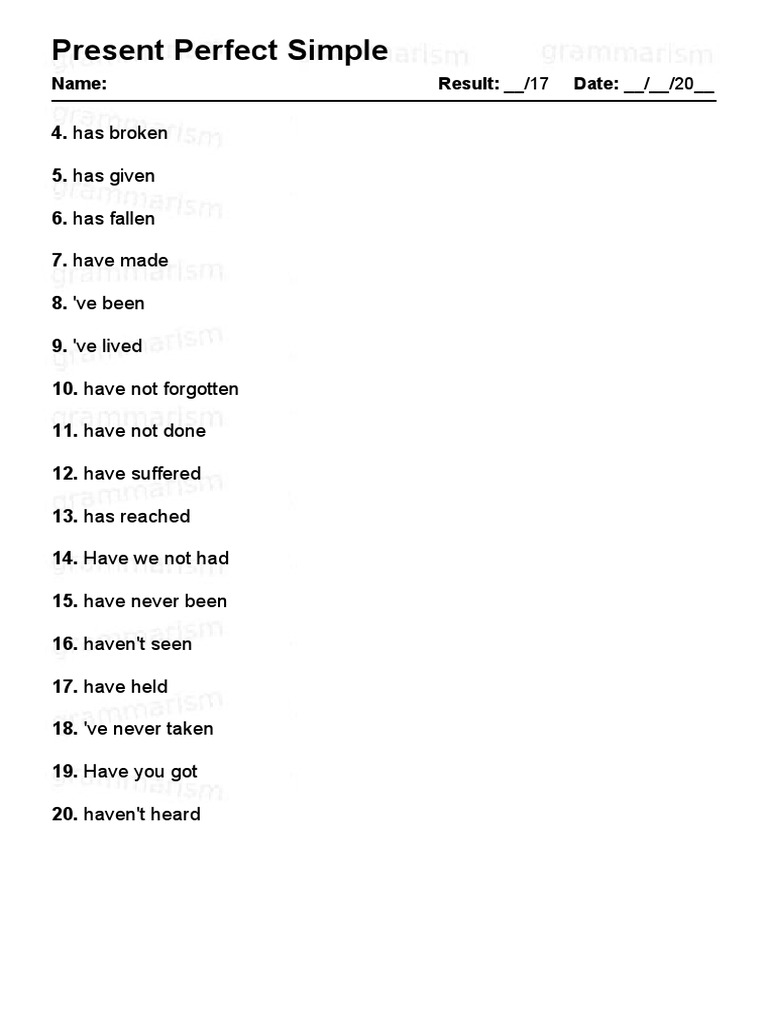 Present Perfect Simple

grammarism

Name: Result: __/17 Date: __/__/20__

4. has broken

5. has given

6. has fallen

7. have made

8. 've been

9. 've lived

10. have not forgotten

11. have not done

12. have suffered

13. has reached

14. Have we not had

15. have never been

16. haven't seen

17. have held

18. 've never taken

19. Have you got

20. haven't heard